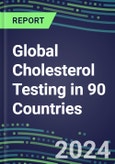 REPORT

Global Cholesterol Testing in 90 Countries

2024